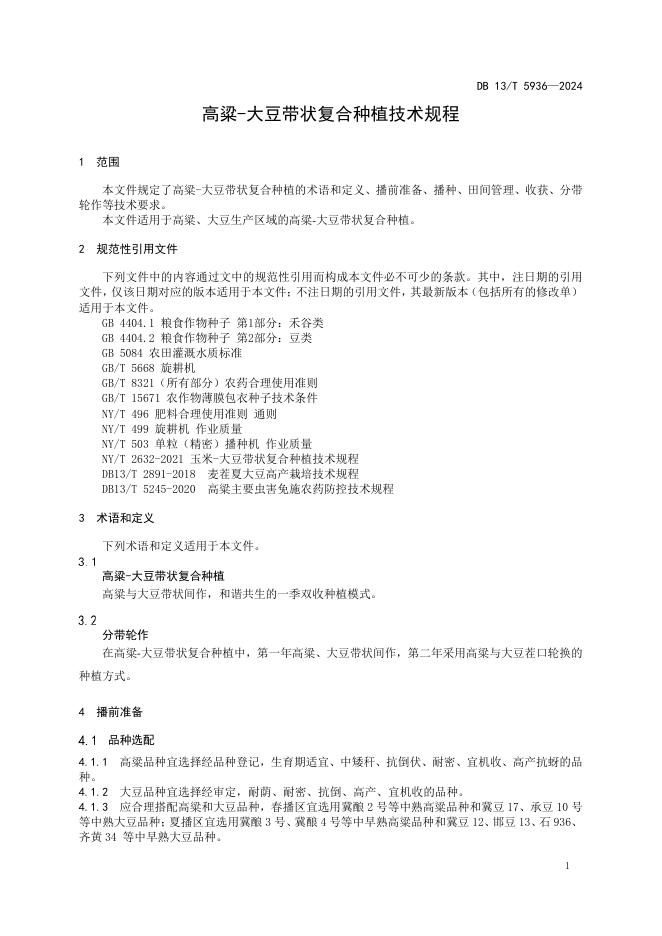 DB 13/T 5936—2024

高粱-大豆带状复合种植技术规程

1 范围

本文件规定了高粱-大豆带状复合种植的术语和定义、播前准备、播种、田间管理、收获、分带轮作等技术要求。
本文件适用于高粱、大豆生产区域的高粱-大豆带状复合种植。

2 规范性引用文件

下列文件中的内容通过文中的规范性引用而构成本文件必不可少的条款。其中，注日期的引用文件，仅该日期对应的版本适用于本文件；不注日期的引用文件，其最新版本（包括所有的修改单）适用于本文件。
GB 4404.1 粮食作物种子 第1部分：禾谷类
GB 4404.2 粮食作物种子 第2部分：豆类
GB 5084 农田灌溉水质标准
GB/T 5668 旋耕机
GB/T 8321（所有部分）农药合理使用准则
GB/T 15671 农作物薄膜包衣种子技术条件
NY/T 496 肥料合理使用准则 通则
NY/T 499 旋耕机 作业质量
NY/T 503 单粒（精密）播种机 作业质量
NY/T 2632-2021 玉米-大豆带状复合种植技术规程
DB13/T 2891-2018 麦茬夏大豆高产栽培技术规程
DB13/T 5245-2020 高粱主要虫害免施农药防控技术规程

3 术语和定义

下列术语和定义适用于本文件。

3.1
高粱-大豆带状复合种植
高粱与大豆带状间作，和谐共生的一季双收种植模式。

3.2
分带轮作
在高粱-大豆带状复合种植中，第一年高粱、大豆带状间作，第二年采用高粱与大豆茬口轮换的种植方式。

4 播前准备

4.1 品种选配

4.1.1 高粱品种宜选择经品种登记，生育期适宜、中矮秆、抗倒伏、耐密、宜机收、高产抗蚜的品种。
4.1.2 大豆品种宜选择经审定，耐荫、耐密、抗倒、高产、宜机收的品种。
4.1.3 应合理搭配高粱和大豆品种，春播区宜选用冀酿 2 号等中熟高粱品种和冀豆 17、承豆 10 号等中熟大豆品种；夏播区宜选用冀酿 3 号、冀酿 4 号等中早熟高粱品种和冀豆 12、邯豆 13、石 936、齐黄 34 等中早熟大豆品种。

1